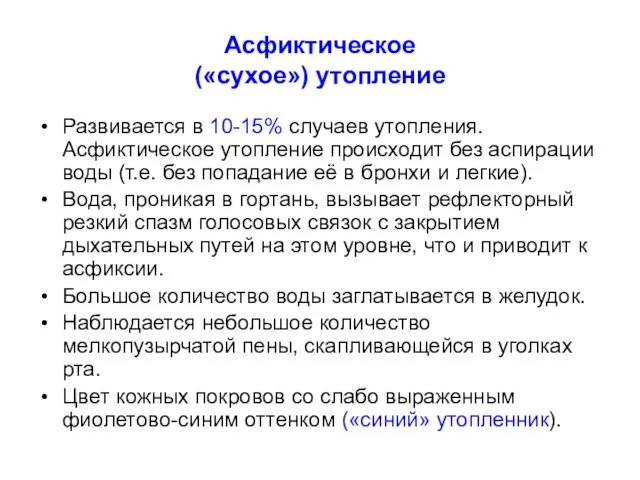 Асфиктическое
(«сухое») утопление

• Развивается в 10-15% случаев утопления. Асфиктическое утопление происходит без аспирации воды (т.е. без попадание её в бронхи и легкие).
• Вода, проникая в гортань, вызывает рефлекторный резкий спазм голосовых связок с закрытием дыхательных путей на этом уровне, что и приводит к асфиксии.
• Большое количество воды заглатывается в желудок.
• Наблюдается небольшое количество мелкопузырчатой пены, скапливающейся в уголках рта.
• Цвет кожных покровов со слабо выраженным фиолетово-синим оттенком («синий» утопленник).